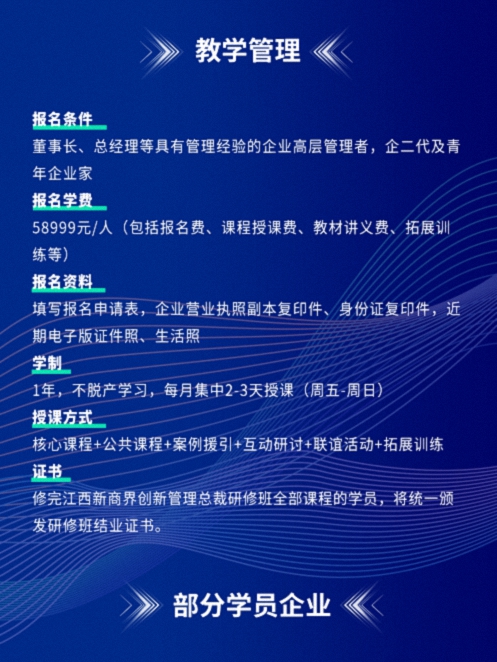 教学管理

报名条件

董事长、总经理等具有管理经验的企业高层管理者，企二代及青年企业家

报名学费

58999元/人（包括报名费、课程授课费、教材讲义费、拓展训练等）

报名资料

填写报名申请表，企业营业执照副本复印件、身份证复印件，近期电子版证件照、生活照

学制

1年，不脱产学习，每月集中2-3天授课（周五-周日）

授课方式

核心课程+公共课程+案例援引+互动研讨+联谊活动+拓展训练

证书

修完江西新商界创新管理总裁研修班全部课程的学员，将统一颁发研修班结业证书。

部分学员企业